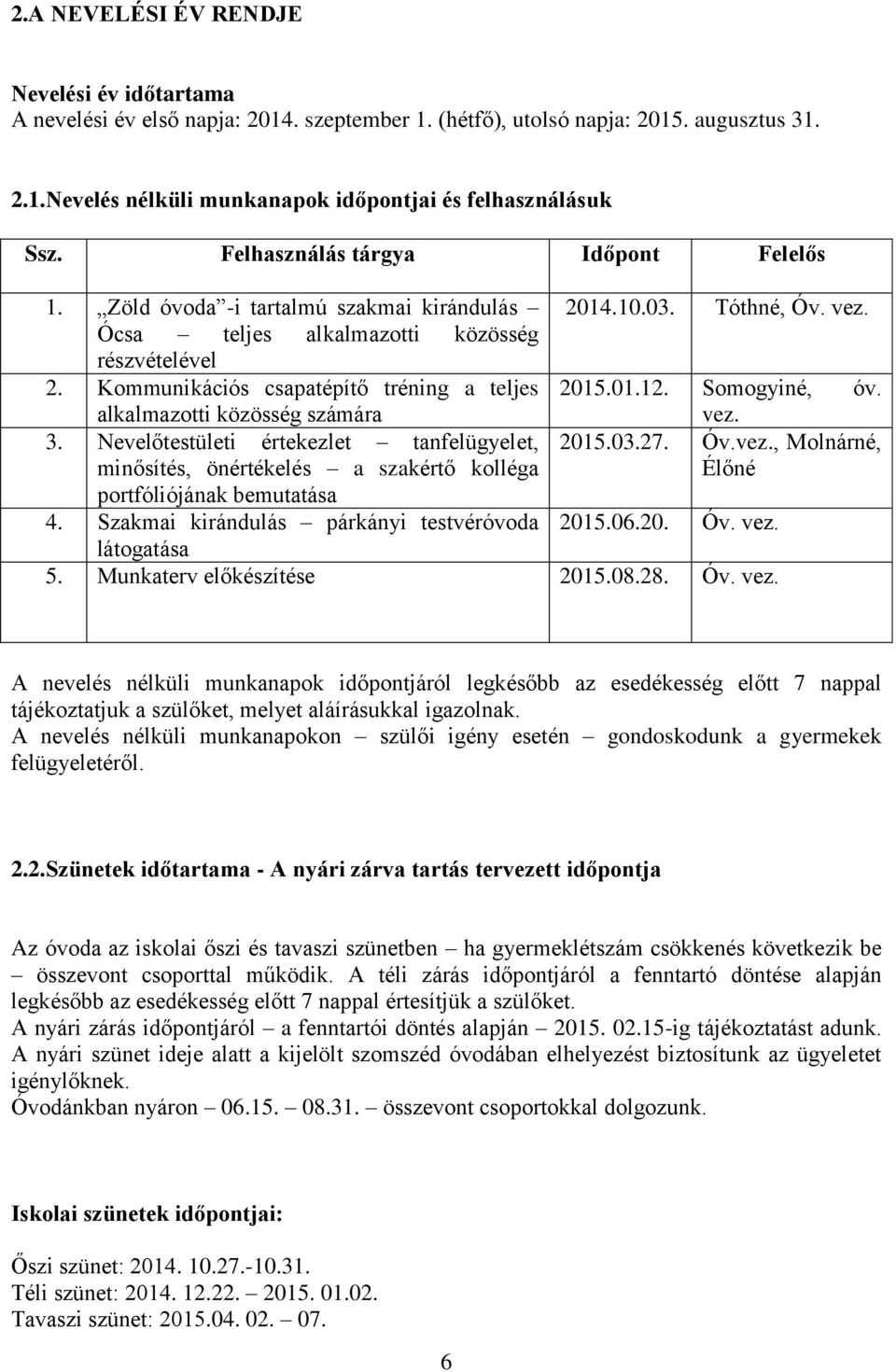 2.A NEVELÉSI ÉV RENDJE

Nevelési év időtartama
A nevelési év első napja: 2014. szeptember 1. (hétfő), utolsó napja: 2015. augusztus 31.

2.1.Nevelés nélküli munkanapok időpontjai és felhasználásuk

| Ssz. | Felhasználás tárgya | Időpont | Felelős |
|---|---|---|---|
| 1. | „Zöld óvoda”-i tartalmú szakmai kirándulás – Ócsa – teljes alkalmazotti közösség részvételével | 2014.10.03. | Tóthné, Óv. vez. |
| 2. | Kommunikációs csapatépítő tréning a teljes alkalmazotti közösség számára | 2015.01.12. | Somogyiné, óv. vez. |
| 3. | Nevelőtestületi értekezlet – tanfelügyelet, minősítés, önértékelés – a szakértő kolléga portfóliójának bemutatása | 2015.03.27. | Óv.vez., Molnárné, Élőné |
| 4. | Szakmai kirándulás – párkányi testvéróvoda látogatása | 2015.06.20. | Óv. vez. |
| 5. | Munkaterv előkészítése | 2015.08.28. | Óv. vez. |

A nevelés nélküli munkanapok időpontjáról legkésőbb az esedékesség előtt 7 nappal tájékoztatjuk a szülőket, melyet aláírásukkal igazolnak.
A nevelés nélküli munkanapokon – szülői igény esetén – gondoskodunk a gyermekek felügyeletéről.

2.2.Szünetek időtartama - A nyári zárva tartás tervezett időpontja

Az óvoda az iskolai őszi és tavaszi szünetben – ha gyermeklétszám csökkenés következik be – összevont csoporttal működik. A téli zárás időpontjáról a fenntartó döntése alapján legkésőbb az esedékesség előtt 7 nappal értesítjük a szülőket.
A nyári zárás időpontjáról – a fenntartói döntés alapján – 2015. 02.15-ig tájékoztatást adunk.
A nyári szünet ideje alatt a kijelölt szomszéd óvodában elhelyezést biztosítunk az ügyeletet igénylőknek.
Óvodánkban nyáron – 06.15. – 08.31. – összevont csoportokkal dolgozunk.

Iskolai szünetek időpontjai:

Őszi szünet: 2014. 10.27.-10.31.
Téli szünet: 2014. 12.22. – 2015. 01.02.
Tavaszi szünet: 2015.04. 02. – 07.

6